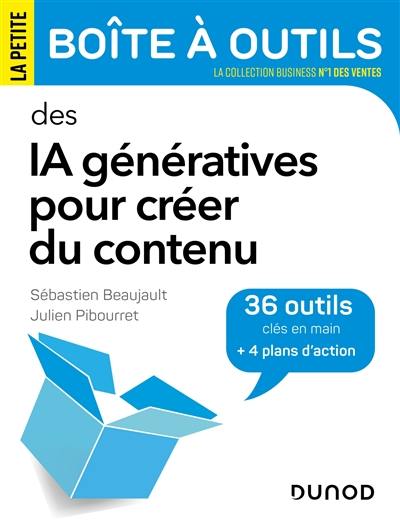 LA PETITE
BOÎTE À OUTILS
LA COLLECTION BUSINESS N°1 DES VENTES

des
IA génératives pour créer du contenu

Sébastien Beaujault
Julien Pibourret

36 outils
clés en main
+ 4 plans d'action

DUNOD